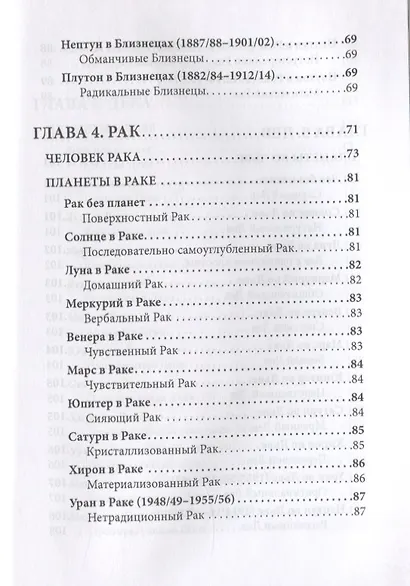 Нептун в Близнецах (1887/88–1901/02) .69
Обманчивые Близнецы .69
Плутон в Близнецах (1882/84–1912/14) .69
Радикальные Близнецы .69

ГЛАВА 4. РАК .71

ЧЕЛОВЕК РАКА .73

ПЛАНЕТЫ В РАКЕ .81

Рак без планет .81
Поверхностный Рак .81
Солнце в Раке .81
Последовательно самоуглубленный Рак .81
Луна в Раке .82
Домашний Рак .82
Меркурий в Раке .83
Вербальный Рак .83
Венера в Раке .83
Чувственный Рак .83
Марс в Раке .84
Чувствительный Рак .84
Юпитер в Раке .84
Сияющий Рак .84
Сатурн в Раке .85
Кристаллизованный Рак .85
Хирон в Раке .86
Материализованный Рак .86
Уран в Раке (1948/49–1955/56) .87
Нетрадиционный Рак .87